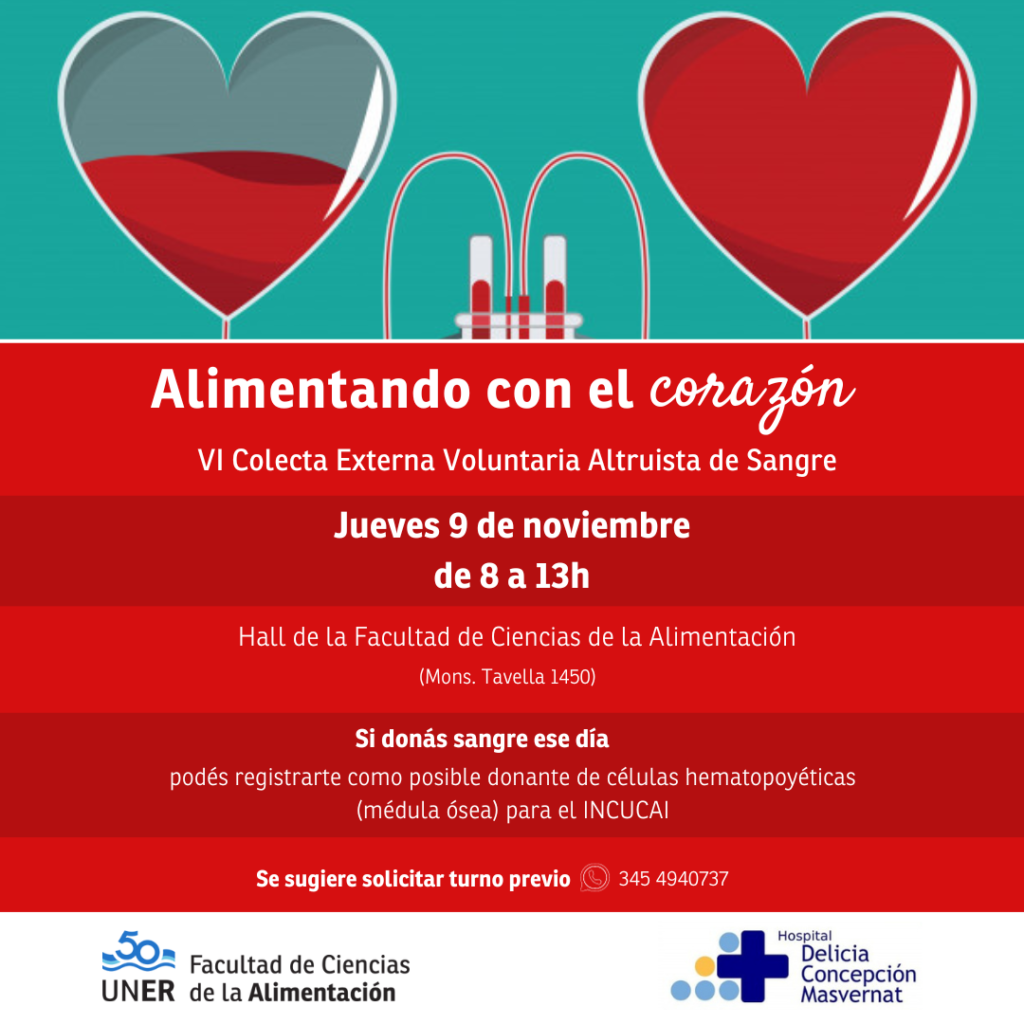 Alimentando con el corazón

VI Colecta Externa Voluntaria Altruista de Sangre

Jueves 9 de noviembre
de 8 a 13h

Hall de la Facultad de Ciencias de la Alimentación
(Mons. Tavella 1450)

Si donás sangre ese día
podés registrarte como posible donante de células hematopoyéticas (médula ósea) para el INCUCAI

Se sugiere solicitar turno previo 345 4940737

50
UNER Facultad de Ciencias de la Alimentación

Hospital
Delicia
Concepción
Masvernat